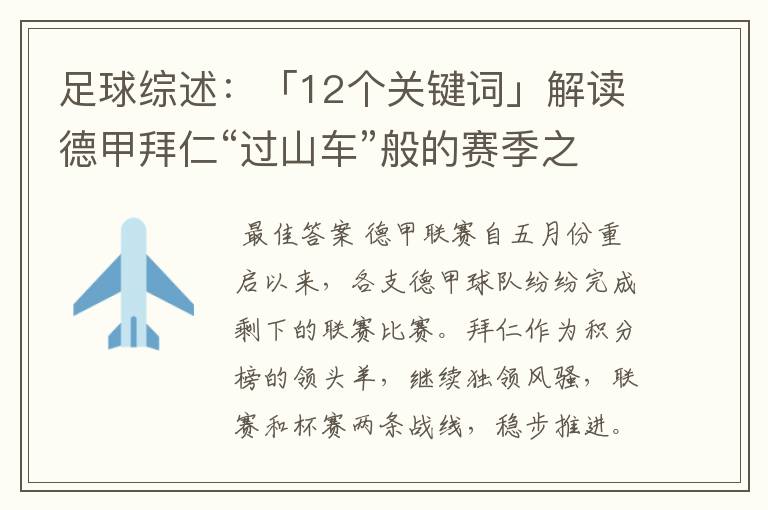 足球综述：「12个关键词」解读德甲拜仁“过山车”般的赛季之

最佳答案 德甲联赛自五月份重启以来，各支德甲球队纷纷完成剩下的联赛比赛。拜仁作为积分榜的领头羊，继续独领风骚，联赛和杯赛两条战线，稳步推进。